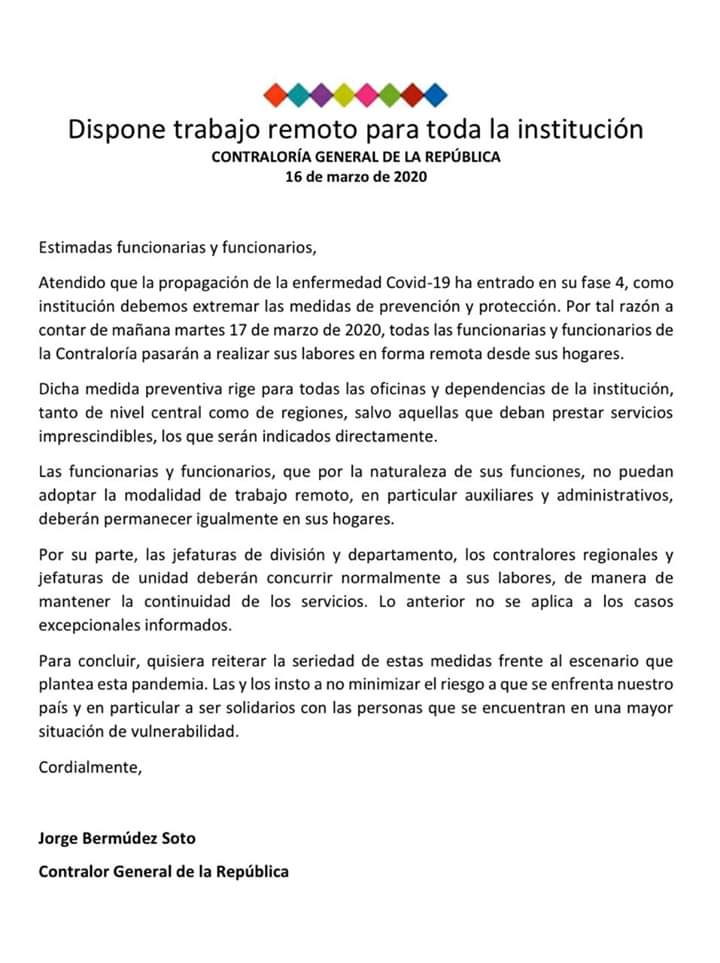 Dispone trabajo remoto para toda la institución
CONTRALORÍA GENERAL DE LA REPÚBLICA
16 de marzo de 2020

Estimadas funcionarias y funcionarios,

Atendido que la propagación de la enfermedad Covid-19 ha entrado en su fase 4, como institución debemos extremar las medidas de prevención y protección. Por tal razón a contar de mañana martes 17 de marzo de 2020, todas las funcionarias y funcionarios de la Contraloría pasarán a realizar sus labores en forma remota desde sus hogares.

Dicha medida preventiva rige para todas las oficinas y dependencias de la institución, tanto de nivel central como de regiones, salvo aquellas que deban prestar servicios imprescindibles, los que serán indicados directamente.

Las funcionarias y funcionarios, que por la naturaleza de sus funciones, no puedan adoptar la modalidad de trabajo remoto, en particular auxiliares y administrativos, deberán permanecer igualmente en sus hogares.

Por su parte, las jefaturas de división y departamento, los contralores regionales y jefaturas de unidad deberán concurrir normalmente a sus labores, de manera de mantener la continuidad de los servicios. Lo anterior no se aplica a los casos excepcionales informados.

Para concluir, quisiera reiterar la seriedad de estas medidas frente al escenario que plantea esta pandemia. Las y los insto a no minimizar el riesgo a que se enfrenta nuestro país y en particular a ser solidarios con las personas que se encuentran en una mayor situación de vulnerabilidad.

Cordialmente,

Jorge Bermúdez Soto
Contralor General de la República